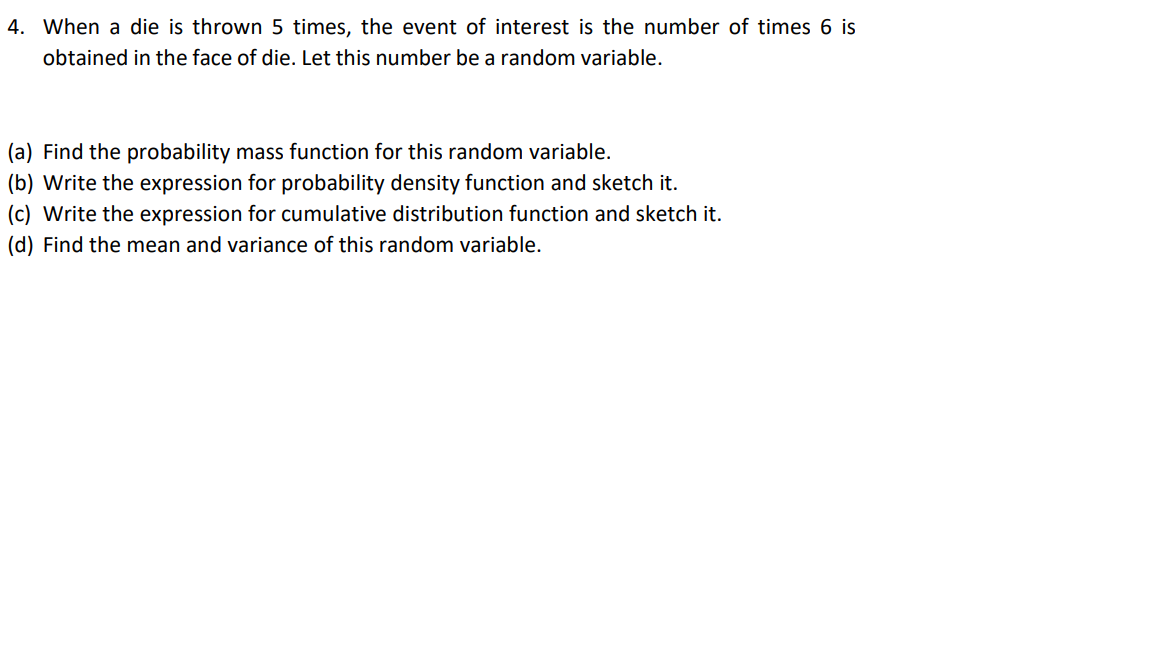 4. When a die is thrown 5 times, the event of interest is the number of times 6 is obtained in the face of die. Let this number be a random variable.

(a) Find the probability mass function for this random variable.
(b) Write the expression for probability density function and sketch it.
(c) Write the expression for cumulative distribution function and sketch it.
(d) Find the mean and variance of this random variable.